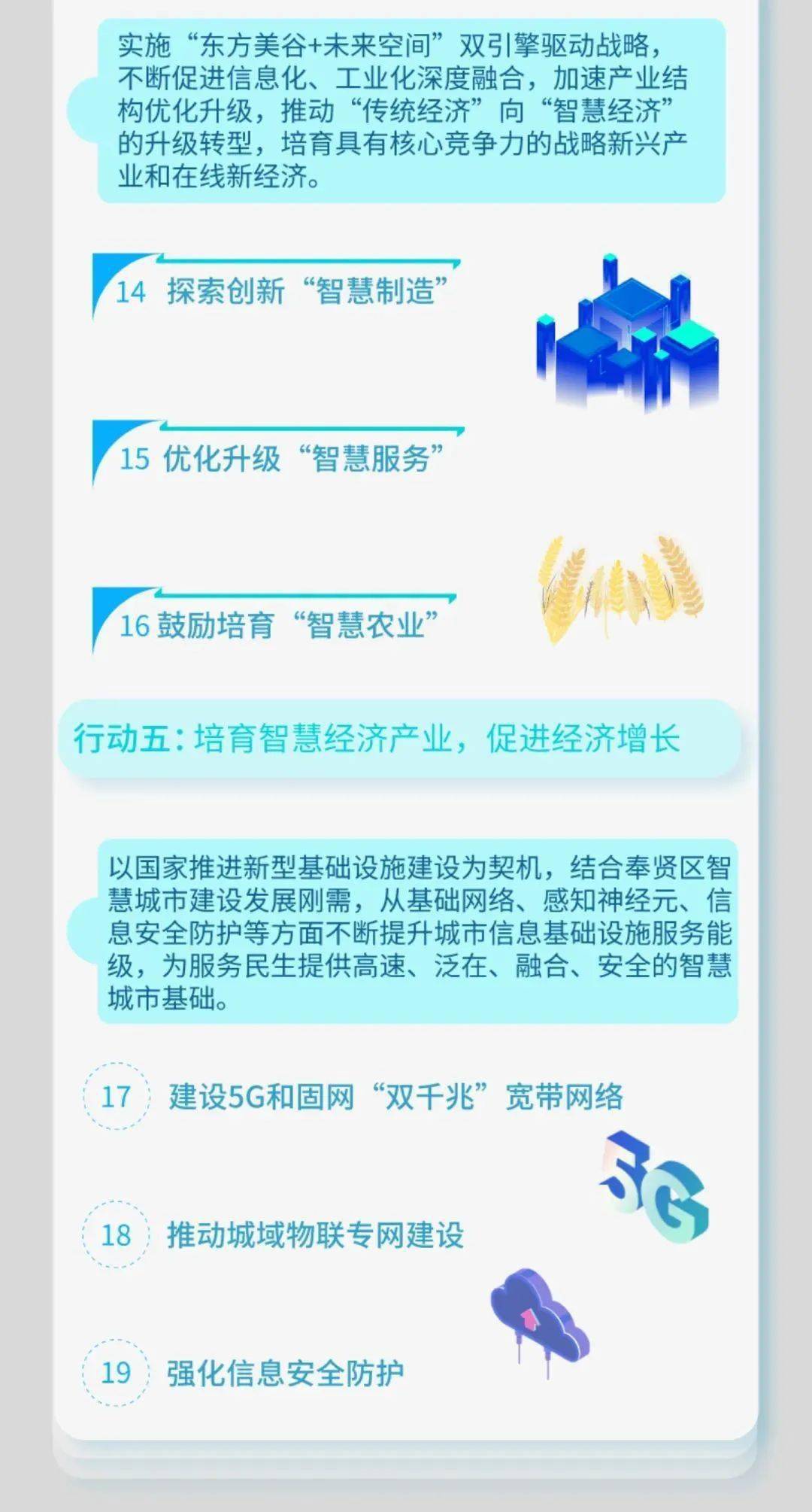 实施“东方美谷+未来空间”双引擎驱动战略，不断促进信息化、工业化深度融合，加速产业结构优化升级，推动“传统经济”向“智慧经济”的升级转型，培育具有核心竞争力的战略新兴产业和在线新经济。

14 探索创新“智慧制造”

15 优化升级“智慧服务”

16 鼓励培育“智慧农业”

行动五：培育智慧经济产业，促进经济增长

以国家推进新型基础设施建设为契机，结合奉贤区智慧城市建设发展刚需，从基础网络、感知神经元、信息安全防护等方面不断提升城市信息基础设施服务能级，为服务民生提供高速、泛在、融合、安全的智慧城市基础。

17 建设5G和固网“双千兆”宽带网络

5G

18 推动城域物联专网建设

19 强化信息安全防护